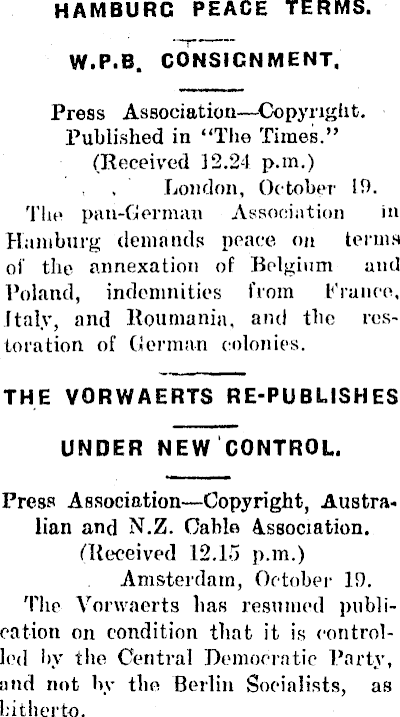 HAMBURG PEACE TERMS.

W.P.B. CONSIGNMENT.

Press Association—Copyright. Published in "The Times." (Received 12.24 p.m.)

London, October 19.

The pan-German Association in Hamburg demands peace on terms of the annexation of Belgium and Poland, indemnities from France, Italy, and Roumania, and the restoration of German colonies.

THE VORWAERTS RE-PUBLISHES

UNDER NEW CONTROL.

Press Association—Copyright, Australian and N.Z. Cable Association. (Received 12.15 p.m.)

Amsterdam, October 19.

The Vorwaerts has resumed publication on condition that it is controlled by the Central Democratic Party, and not by the Berlin Socialists, as hitherto.